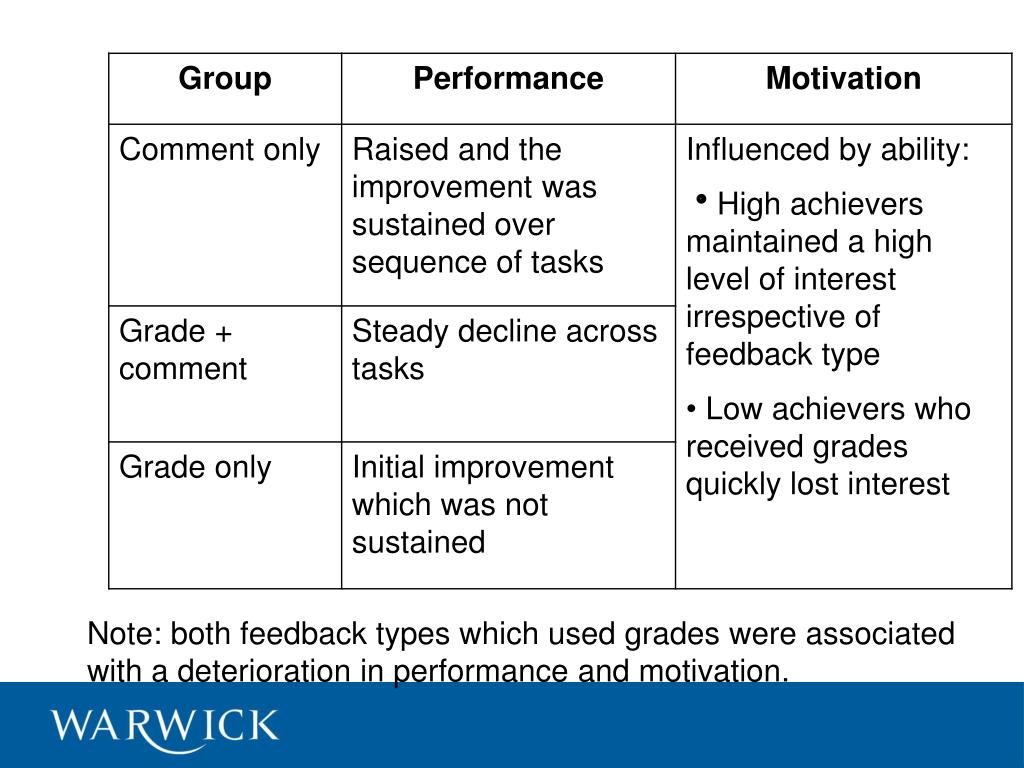 | Group | Performance | Motivation |
|---|---|---|
| Comment only | Raised and the improvement was sustained over sequence of tasks | Influenced by ability: • High achievers maintained a high level of interest irrespective of feedback type • Low achievers who received grades quickly lost interest |
| Grade + comment | Steady decline across tasks | |
| Grade only | Initial improvement which was not sustained | |

Note: both feedback types which used grades were associated with a deterioration in performance and motivation.

WARWICK